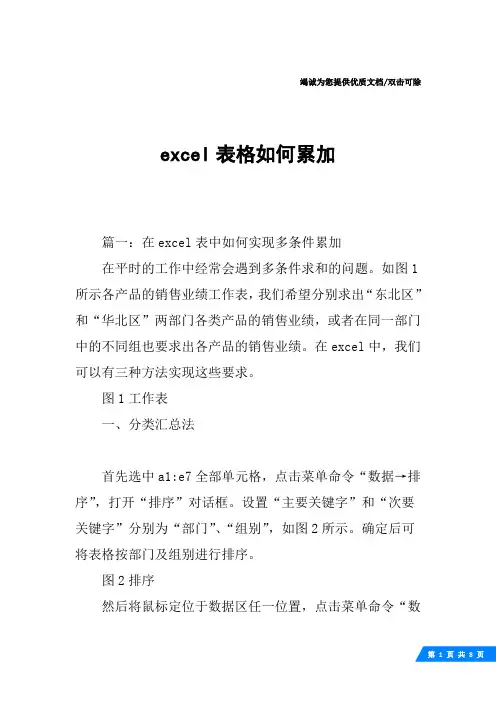 竭诚为您提供优质文档/双击可除

excel 表格如何累加

篇一：在 excel 表中如何实现多条件累加

在平时的工作中经常会遇到多条件求和的问题。如图 1 所示各产品的销售业绩工作表，我们希望分别求出“东北区”和“华北区”两部门各类产品的销售业绩，或者在同一部门中的不同组也要求出各产品的销售业绩。在 excel 中，我们可以有三种方法实现这些要求。

图 1 工作表

一、分类汇总法

首先选中 a1:e7 全部单元格，点击菜单命令“数据→排序”，打开“排序”对话框。设置“主要关键字”和“次要关键字”分别为“部门”、“组别”，如图 2 所示。确定后可将表格按部门及组别进行排序。

图 2 排序

然后将鼠标定位于数据区任一位置，点击菜单命令“数

第 1 页 共 8 页